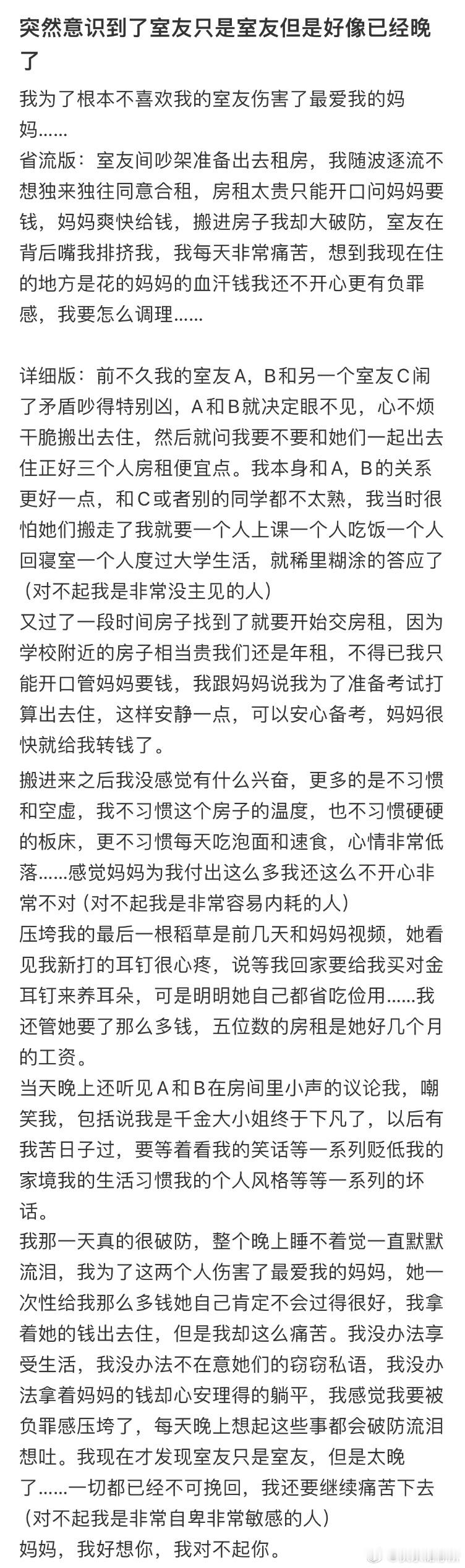 突然意识到了室友只是室友但是好像已经晚了

我为了根本不喜欢我的室友伤害了最爱我的妈妈……
省流版：室友间吵架准备出去租房，我随波逐流不想独来独往同意合租，房租太贵只能开口问妈妈要钱，妈妈爽快给钱，搬进房子我却大破防，室友在背后嘴我排挤我，我每天非常痛苦，想到我现在住的地方是花的妈妈的血汗钱我还不开心更有负罪感，我要怎么调理……

详细版：前不久我的室友A，B和另一个室友C闹了矛盾吵得特别凶，A和B就决定眼不见，心不烦干脆搬出去住，然后就问我要不要和她们一起出去住正好三个人房租便宜点。我本身和A，B的关系更好一点，和C或者别的同学都不太熟，我当时很怕她们搬走了我就要一个人上课一个人吃饭一个人回寝室一个人度过大学生活，就稀里糊涂的答应了（对不起我是非常没主见的人）
又过了一段时间房子找到了就要开始交房租，因为学校附近的房子相当贵我们还是年租，不得已我只能开口管妈妈要钱，我跟妈妈说我为了准备考试打算出去住，这样安静一点，可以安心备考，妈妈很快就给我转钱了。
搬进来之后我没感觉有什么兴奋，更多的是不习惯和空虚，我不习惯这个房子的温度，也不习惯硬硬的板床，更不习惯每天吃泡面和速食，心情非常低落……感觉妈妈为我付出这么多我还这么不开心非常不对（对不起我是非常容易内耗的人）
压垮我的最后一根稻草是前几天和妈妈视频，她看见我新打的耳钉很心疼，说等我回家要给我买对金耳钉来养耳朵，可是明明她自己都省吃俭用……我还管她要了那么多钱，五位数的房租是她好几个月的工资。
当天晚上还听见A和B在房间里小声的议论我，嘲笑我，包括说我是千金大小姐终于下凡了，以后有我苦日子过，要等着看我的笑话等一系列贬低我的家境我的生活习惯我的个人风格等等一系列的坏话。
我那一天真的很破防，整个晚上睡不着觉一直默默流泪，我为了这两个人伤害了最爱我的妈妈，她一次性给我那么多钱她自己肯定不会过得很好，我拿着她的钱出去住，但是我却这么痛苦。我没办法享受生活，我没办法不在意她们的窃窃私语，我没办法拿着妈妈的钱却心安理得的躺平，我感觉我要被负罪感压垮了，每天晚上想起这些事都会破防流泪想吐。我现在才发现室友只是室友，但是太晚了……一切都已经不可挽回，我还要继续痛苦下去（对不起我是非常自卑非常敏感的人）
妈妈，我好想你，我对不起你。